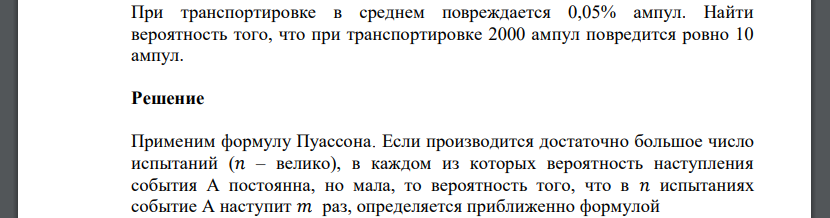 При транспортировке в среднем повреждается 0,05% ампул. Найти вероятность того, что при транспортировке 2000 ампул повредится ровно 10 ампул.

Решение

Применим формулу Пуассона. Если производится достаточно большое число испытаний ($n$ – велико), в каждом из которых вероятность наступления события А постоянна, но мала, то вероятность того, что в $n$ испытаниях событие А наступит $m$ раз, определяется приближенно формулой